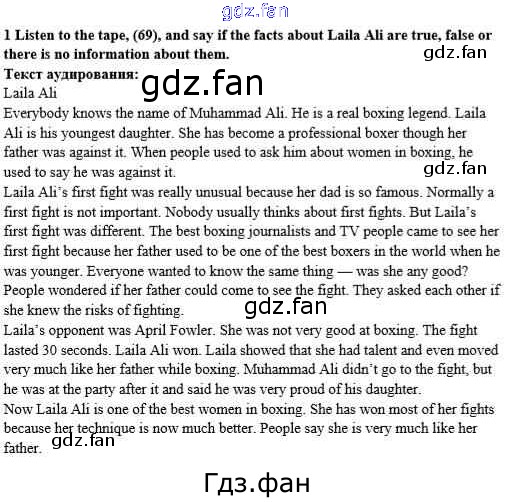 1 Listen to the tape, (69), and say if the facts about Laila Ali are true, false or there is no information about them.

Текст аудирования:

Laila Ali

Everybody knows the name of Muhammad Ali. He is a real boxing legend. Laila Ali is his youngest daughter. She has become a professional boxer though her father was against it. When people used to ask him about women in boxing, he used to say he was against it.

Laila Ali's first fight was really unusual because her dad is so famous. Normally a first fight is not important. Nobody usually thinks about first fights. But Laila's first fight was different. The best boxing journalists and TV people came to see her first fight because her father used to be one of the best boxers in the world when he was younger. Everyone wanted to know the same thing — was she any good? People wondered if her father could come to see the fight. They asked each other if she knew the risks of fighting.

Laila's opponent was April Fowler. She was not very good at boxing. The fight lasted 30 seconds. Laila Ali won. Laila showed that she had talent and even moved very much like her father while boxing. Muhammad Ali didn't go to the fight, but he was at the party after it and said he was very proud of his daughter.

Now Laila Ali is one of the best women in boxing. She has won most of her fights because her technique is now much better. People say she is very much like her father.

gdz.fan

Гдз.фан